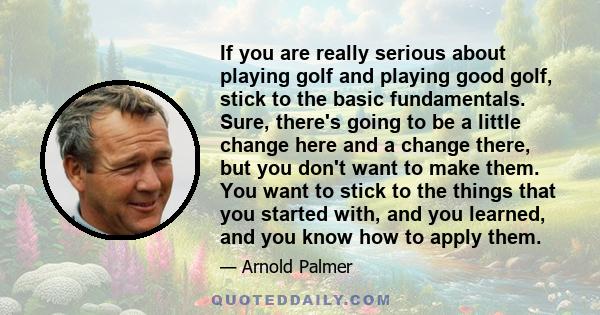 If you are really serious about playing golf and playing good golf, stick to the basic fundamentals. Sure, there's going to be a little change here and a change there, but you don't want to make them. You want to stick to the things that you started with, and you learned, and you know how to apply them.

— Arnold Palmer

QUOTEDDAILY.COM